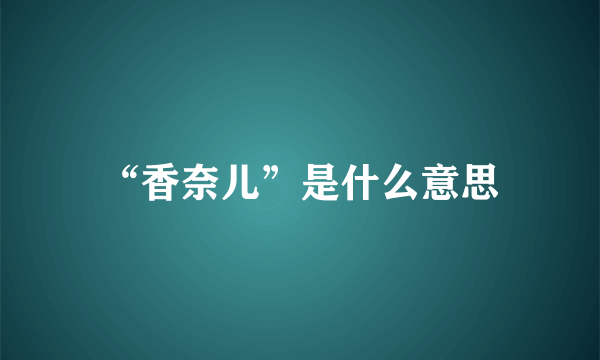 “香奈儿”是什么意思